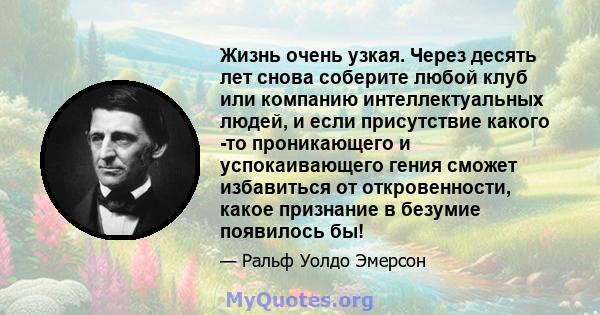 Жизнь очень узкая. Через десять лет снова соберите любой клуб или компанию интеллектуальных людей, и если присутствие какого -то проникающего и успокаивающего гения сможет избавиться от откровенности, какое признание в безумие появилось бы!

— Ральф Уолдо Эмерсон

MyQuotes.org